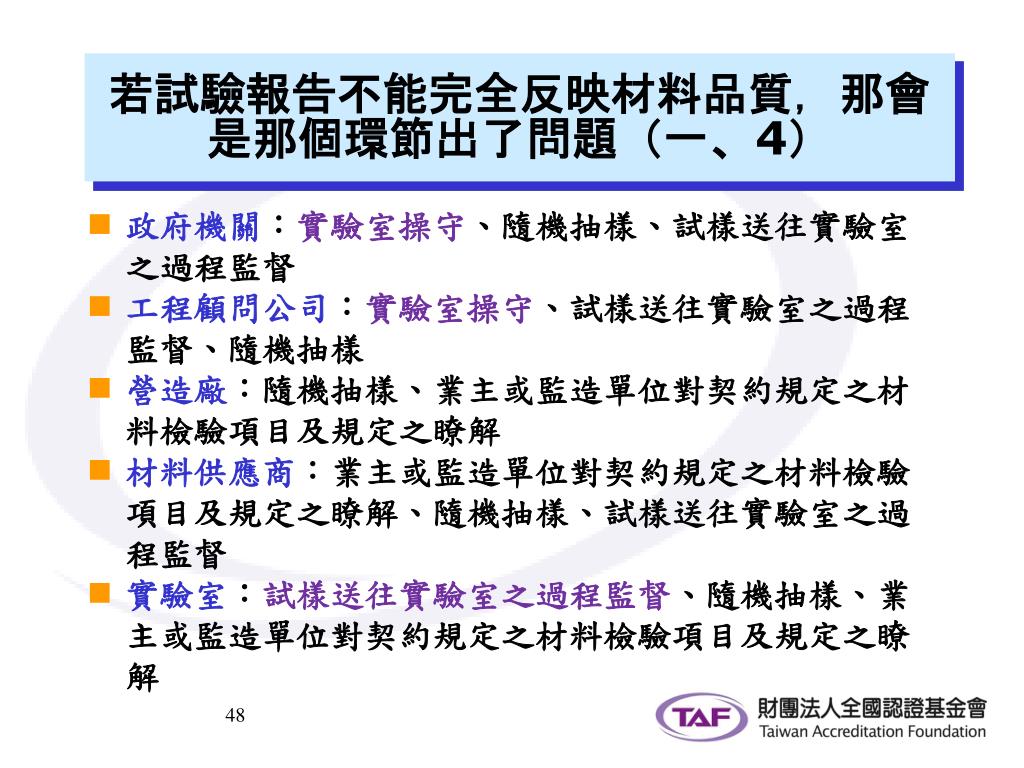 若試驗報告不能完全反映材料品質，那會是那個環節出了問題（一、4）

■ 政府機關：實驗室操守、隨機抽樣、試樣送往實驗室之過程監督
■ 工程顧問公司：實驗室操守、試樣送往實驗室之過程監督、隨機抽樣
■ 營造廠：隨機抽樣、業主或監造單位對契約規定之材料檢驗項目及規定之瞭解
■ 材料供應商：業主或監造單位對契約規定之材料檢驗項目及規定之瞭解、隨機抽樣、試樣送往實驗室之過程監督
■ 實驗室：試樣送往實驗室之過程監督、隨機抽樣、業主或監造單位對契約規定之材料檢驗項目及規定之瞭解

48

TAF 財團法人全國認證基金會
Taiwan Accreditation Foundation